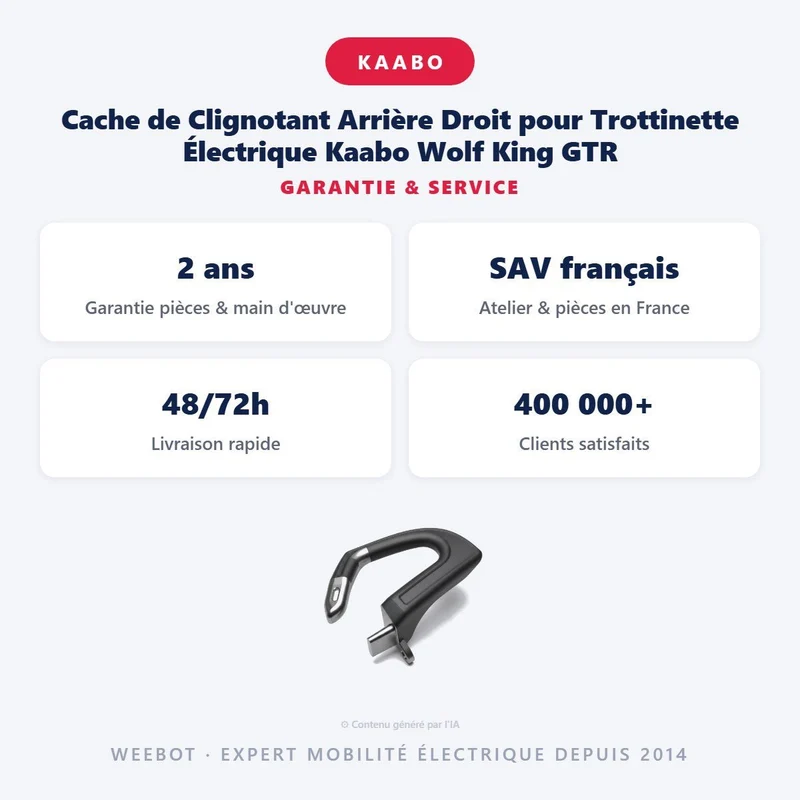 KAABO

Cache de Clignotant Arrière Droit pour Trottinette Électrique Kaabo Wolf King GTR

GARANTIE & SERVICE

2 ans

Garantie pièces & main d'œuvre

SAV français

Atelier & pièces en France

48/72h

Livraison rapide

400 000+

Clients satisfaits

© Contenu généré par l'IA

WEEBOT · EXPERT MOBILITÉ ÉLECTRIQUE DEPUIS 2014